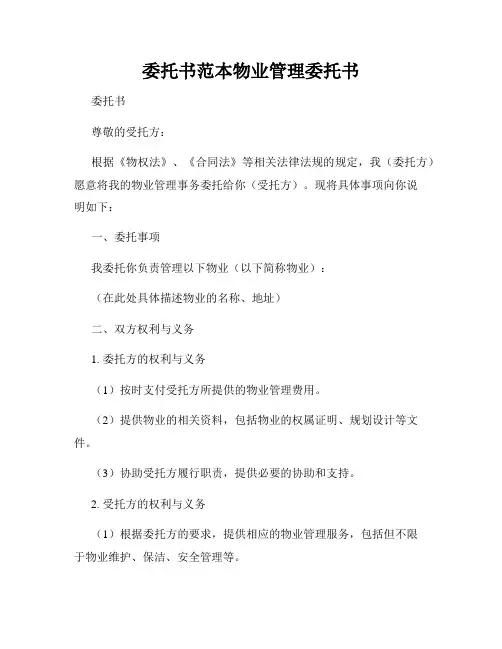 委托书范本物业管理委托书

委托书

尊敬的受托方：

根据《物权法》、《合同法》等相关法律法规的规定，我（委托方）愿意将我的物业管理事务委托给你（受托方）。现将具体事项向你说明如下：

一、委托事项

我委托你负责管理以下物业（以下简称物业）：

（在此处具体描述物业的名称、地址）

二、双方权利与义务

1. 委托方的权利与义务

（1）按时支付受托方所提供的物业管理费用。

（2）提供物业的相关资料，包括物业的权属证明、规划设计等文件。

（3）协助受托方履行职责，提供必要的协助和支持。

2. 受托方的权利与义务

（1）根据委托方的要求，提供相应的物业管理服务，包括但不限于物业维护、保洁、安全管理等。